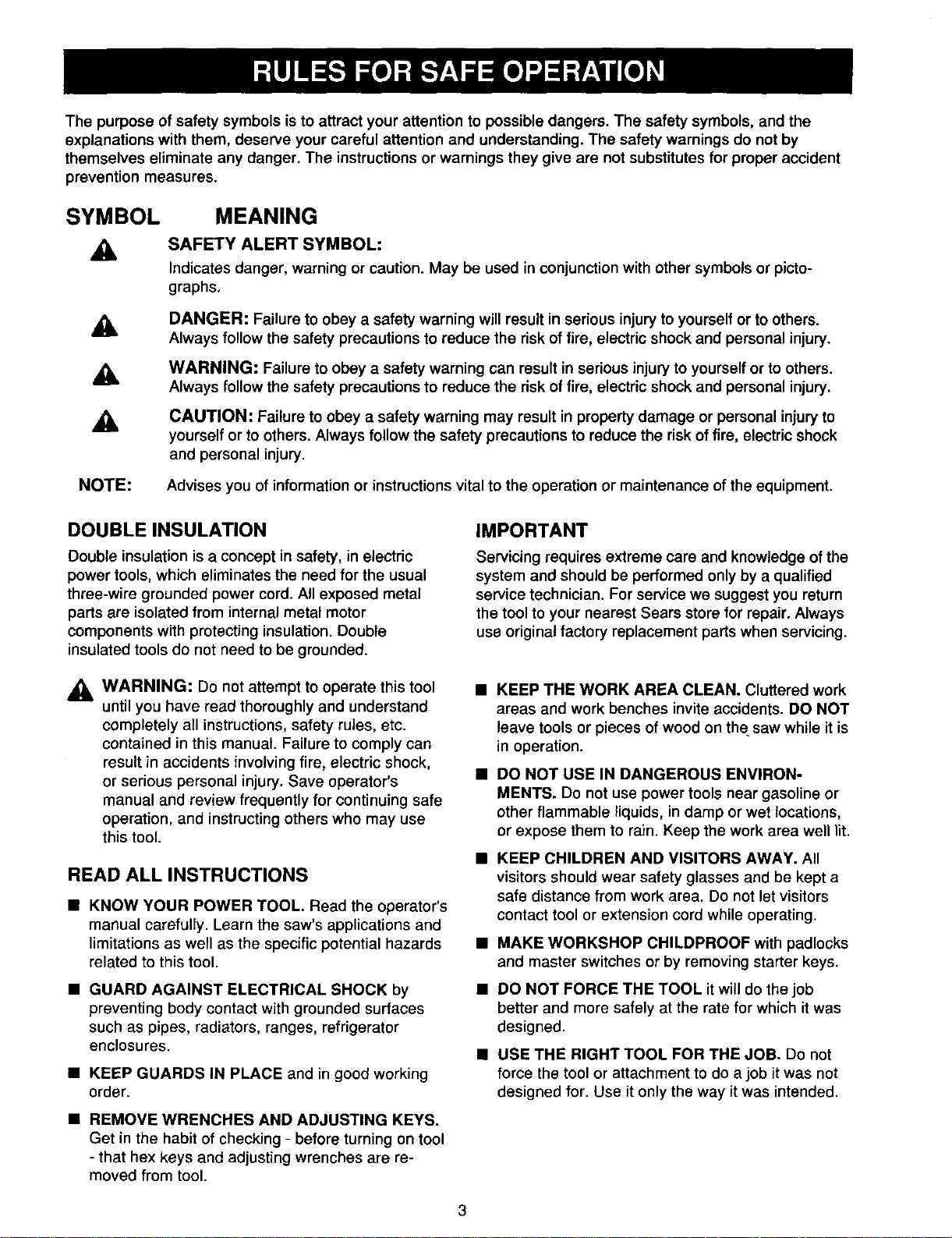 RULES FOR SAFE OPERATION

The purpose of safety symbols is to attract your attention to possible dangers. The safety symbols, and the explanations with them, deserve your careful attention and understanding. The safety warnings do not by themselves eliminate any danger. The instructions or warnings they give are not substitutes for proper accident prevention measures.

SYMBOL MEANING

SAFETY ALERT SYMBOL:
Indicates danger, warning or caution. May be used in conjunction with other symbols or pictographs.

DANGER: Failure to obey a safety warning will result in serious injury to yourself or to others. Always follow the safety precautions to reduce the risk of fire, electric shock and personal injury.

WARNING: Failure to obey a safety warning can result in serious injury to yourself or to others. Always follow the safety precautions to reduce the risk of fire, electric shock and personal injury.

CAUTION: Failure to obey a safety warning may result in property damage or personal injury to yourself or to others. Always follow the safety precautions to reduce the risk of fire, electric shock and personal injury.

NOTE: Advises you of information or instructions vital to the operation or maintenance of the equipment.

DOUBLE INSULATION

Double insulation is a concept in safety, in electric power tools, which eliminates the need for the usual three-wire grounded power cord. All exposed metal parts are isolated from internal metal motor components with protecting insulation. Double insulated tools do not need to be grounded.

WARNING: Do not attempt to operate this tool until you have read thoroughly and understand completely all instructions, safety rules, etc. contained in this manual. Failure to comply can result in accidents involving fire, electric shock, or serious personal injury. Save operator's manual and review frequently for continuing safe operation, and instructing others who may use this tool.

READ ALL INSTRUCTIONS

■ KNOW YOUR POWER TOOL. Read the operator's manual carefully. Learn the saw's applications and limitations as well as the specific potential hazards related to this tool.

■ GUARD AGAINST ELECTRICAL SHOCK by preventing body contact with grounded surfaces such as pipes, radiators, ranges, refrigerator enclosures.

■ KEEP GUARDS IN PLACE and in good working order.

■ REMOVE WRENCHES AND ADJUSTING KEYS. Get in the habit of checking - before turning on tool - that hex keys and adjusting wrenches are removed from tool.

IMPORTANT

Servicing requires extreme care and knowledge of the system and should be performed only by a qualified service technician. For service we suggest you return the tool to your nearest Sears store for repair. Always use original factory replacement parts when servicing.

■ KEEP THE WORK AREA CLEAN. Cluttered work areas and work benches invite accidents. DO NOT leave tools or pieces of wood on the saw while it is in operation.

■ DO NOT USE IN DANGEROUS ENVIRONMENTS. Do not use power tools near gasoline or other flammable liquids, in damp or wet locations, or expose them to rain. Keep the work area well lit.

■ KEEP CHILDREN AND VISITORS AWAY. All visitors should wear safety glasses and be kept a safe distance from work area. Do not let visitors contact tool or extension cord while operating.

■ MAKE WORKSHOP CHILDPROOF with padlocks and master switches or by removing starter keys.

■ DO NOT FORCE THE TOOL it will do the job better and more safely at the rate for which it was designed.

■ USE THE RIGHT TOOL FOR THE JOB. Do not force the tool or attachment to do a job it was not designed for. Use it only the way it was intended.

3